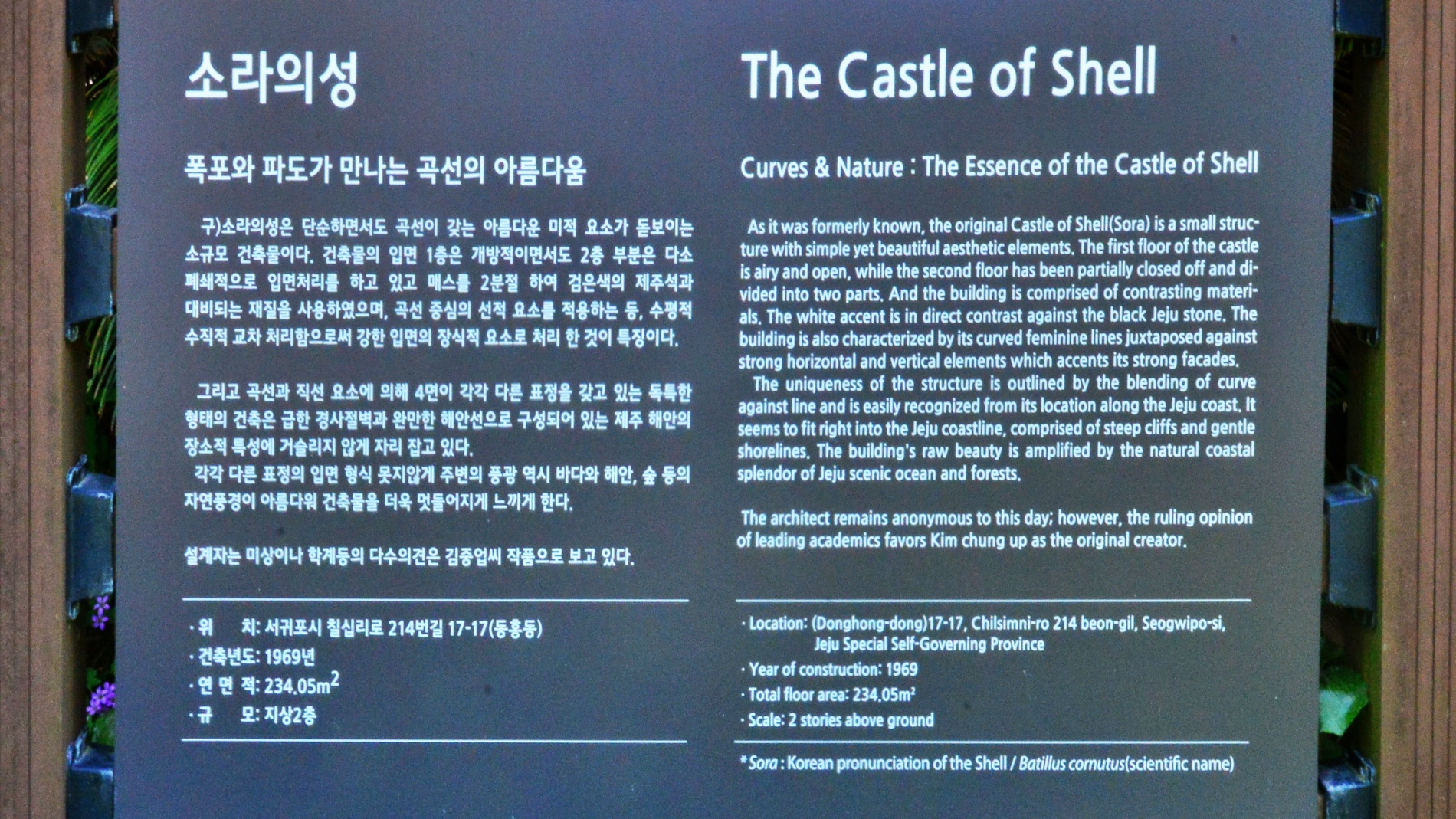 소라의성

폭포와 파도가 만나는 곡선의 아름다움

구)소라의성은 단순하면서도 곡선이 갖는 아름다운 미적 요소가 돋보이는 소규모 건축물이다. 건축물의 입면 1층은 개방적이면서도 2층 부분은 다소 폐쇄적으로 입면처리를 하고 있고 매스를 2분절 하여 검은색의 제주석과 대비되는 재질을 사용하였으며, 곡선 중심의 선적 요소를 적용하는 등, 수평적 수직적 교차 처리함으로써 강한 입면의 장식적 요소로 처리 한 것이 특징이다.

그리고 곡선과 직선 요소에 의해 4면이 각각 다른 표정을 갖고 있는 독특한 형태의 건축은 급한 경사절벽과 완만한 해안선으로 구성되어 있는 제주 해안의 장소적 특성에 거슬리지 않게 자리 잡고 있다.
각각 다른 표정의 입면 형식 못지않게 주변의 풍광 역시 바다와 해안, 숲 등의 자연풍경이 아름다워 건축물을 더욱 멋들어지게 느끼게 한다.

설계자는 미상이나 학계등의 다수의견은 김중업씨 작품으로 보고 있다.

· 위 치: 서귀포시 칠십리로 214번길 17-17(동홍동)
· 건축년도: 1969년
· 연 면 적: 234.05$m^2$
· 규 모: 지상2층

The Castle of Shell

Curves & Nature : The Essence of the Castle of Shell

As it was formerly known, the original Castle of Shell(Sora) is a small structure with simple yet beautiful aesthetic elements. The first floor of the castle is airy and open, while the second floor has been partially closed off and divided into two parts. And the building is comprised of contrasting materials. The white accent is in direct contrast against the black Jeju stone. The building is also characterized by its curved feminine lines juxtaposed against strong horizontal and vertical elements which accents its strong facades.
The uniqueness of the structure is outlined by the blending of curve against line and is easily recognized from its location along the Jeju coast. It seems to fit right into the Jeju coastline, comprised of steep cliffs and gentle shorelines. The building's raw beauty is amplified by the natural coastal splendor of Jeju scenic ocean and forests.

The architect remains anonymous to this day; however, the ruling opinion of leading academics favors Kim chung up as the original creator.

· Location: (Donghong-dong)17-17, Chilsimni-ro 214 beon-gil, Seogwipo-si, Jeju Special Self-Governing Province
· Year of construction: 1969
· Total floor area: 234.05$m^2$
· Scale: 2 stories above ground

* Sora : Korean pronunciation of the Shell / Batillus cornutus(scientific name)